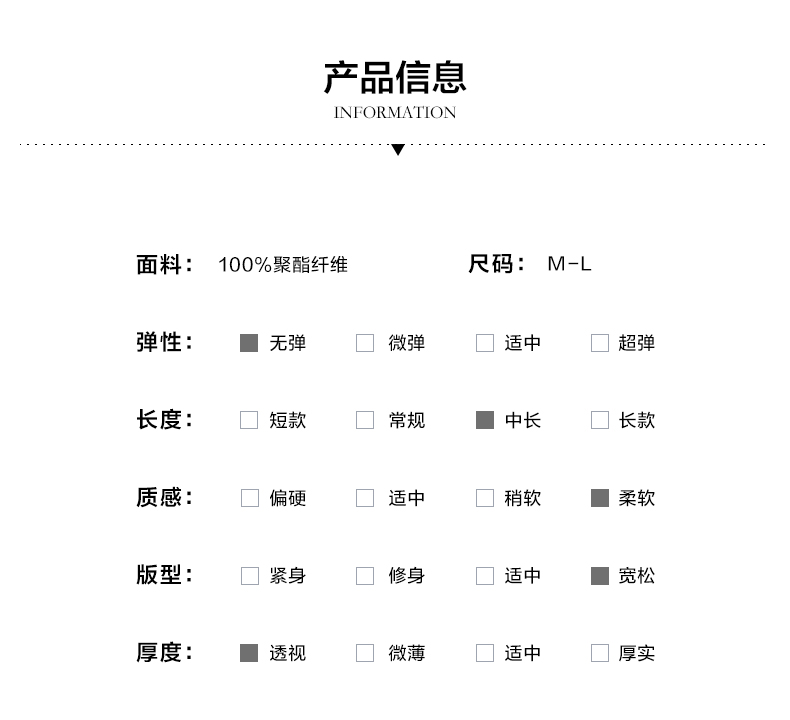 产品信息
INFORMATION

面料： 100%聚酯纤维 尺码： M-L

弹性： 无弹 微弹 适中 超弹

长度： 短款 常规 中长 长款

质感： 偏硬 适中 稍软 柔软

版型： 紧身 修身 适中 宽松

厚度： 透视 微薄 适中 厚实